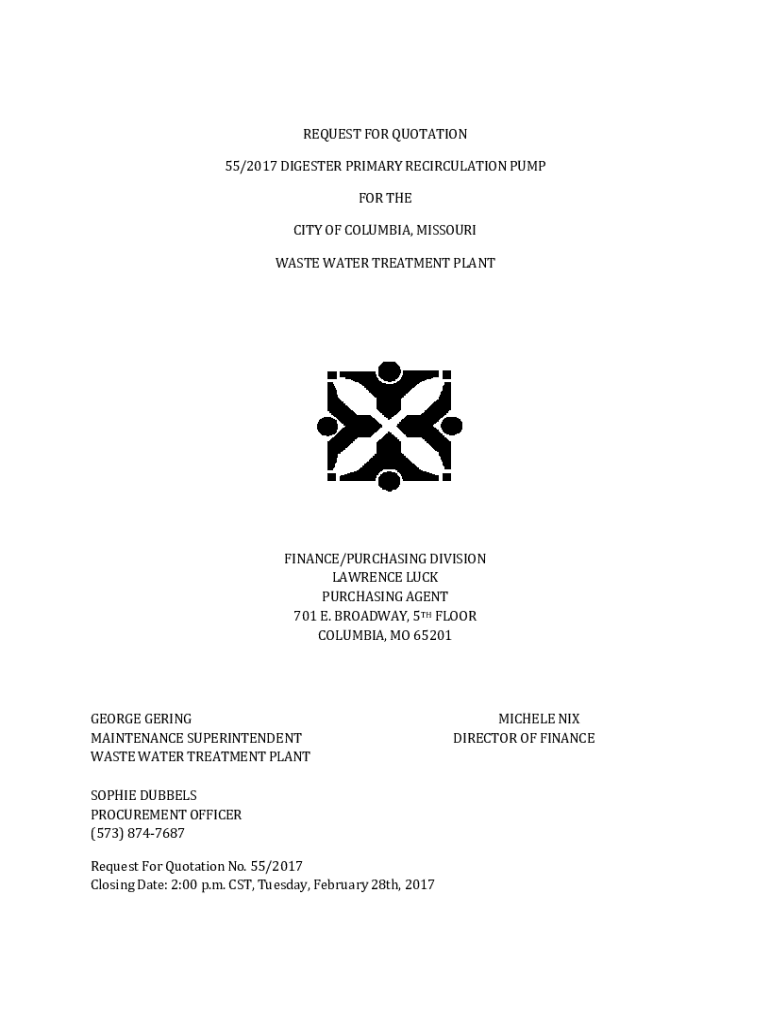 REQUEST FOR QUOTATION

55/2017 DIGESTER PRIMARY RECIRCULATION PUMP

FOR THE

CITY OF COLUMBIA, MISSOURI

WASTE WATER TREATMENT PLANT

FINANCE/PURCHASING DIVISION
LAWRENCE LUCK
PURCHASING AGENT
701 E. BROADWAY, 5TH FLOOR
COLUMBIA, MO 65201

GEORGE GERING
MAINTENANCE SUPERINTENDENT
WASTE WATER TREATMENT PLANT

MICHELE NIX
DIRECTOR OF FINANCE

SOPHIE DUBBELS
PROCUREMENT OFFICER
(573) 874-7687

Request For Quotation No. 55/2017
Closing Date: 2:00 p.m. CST, Tuesday, February 28th, 2017